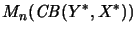 $M_n(CB(Y^*, X^*))$